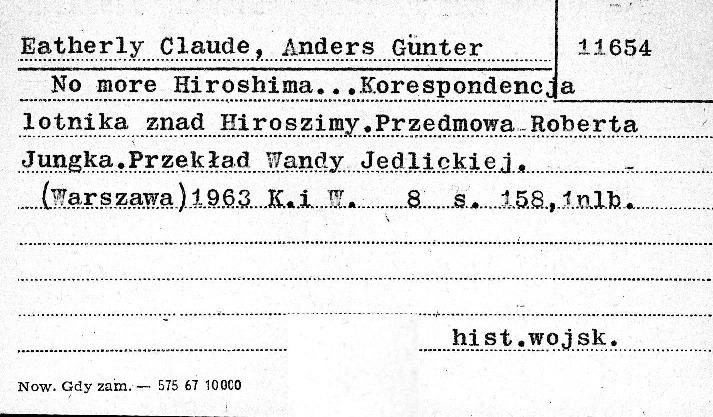 Eatherly Claude, Anders Günter

11654

No more Hiroshima...Korespondencja lotnika znad Hiroszimy.Przedmowa Roberta Jungka.Przekład Wandy Jedlickiej.

(Warszawa)1963 K.i W. 8 s. 158,1nlb.

hist.wojsk.

Now. Gdy zam. — 575 67 10000